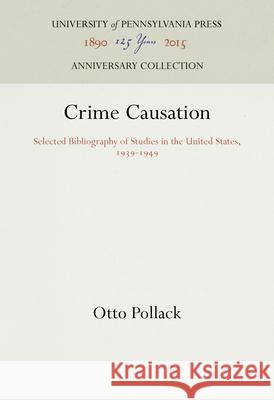 UNIVERSITY of PENNSYLVANIA PRESS
1890 125 Years 2015
ANNIVERSARY COLLECTION

Crime Causation

Selected Bibliography of Studies in the United States, 1939-1949

Otto Pollack

Kraina Książek